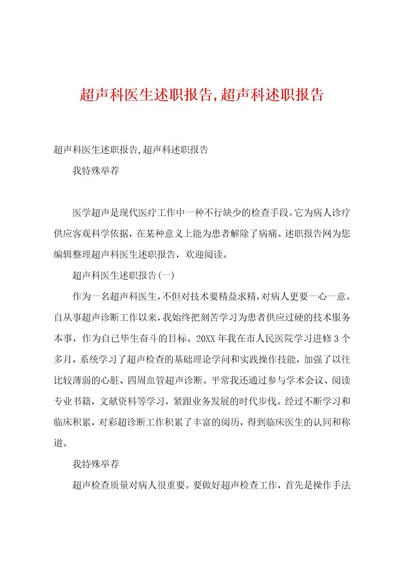 超声科医生述职报告,超声科述职报告

超声科医生述职报告,超声科述职报告

我特殊举荐

医学超声是现代医疗工作中一种不行缺少的检查手段。它为病人诊疗供应客观科学依据，在某种意义上能为患者解除了病痛。述职报告网为您编辑整理超声科医生述职报告，欢迎阅读。

超声科医生述职报告(一)

作为一名超声科医生，不但对技术要精益求精，对病人更要一心一意。自从事超声诊断工作以来，我始终把刻苦学习为患者供应过硬的技术服务本事，作为自己毕生奋斗的目标。20XX年我在市人民医院学习进修3个多月，系统学习了超声检查的基础理论学问和实践操作技能，加强了以往比较薄弱的心脏、四周血管超声诊断。平常我还通过参与学术会议、阅读专业书籍，文献资料等学习，紧跟业务发展的时代步伐。经过不断学习和临床积累，对彩超诊断工作积累了丰富的阅历，得到临床医生的认同和称道。

我特殊举荐

超声检查质量对病人很重要。要做好超声检查工作，首先是操作手法